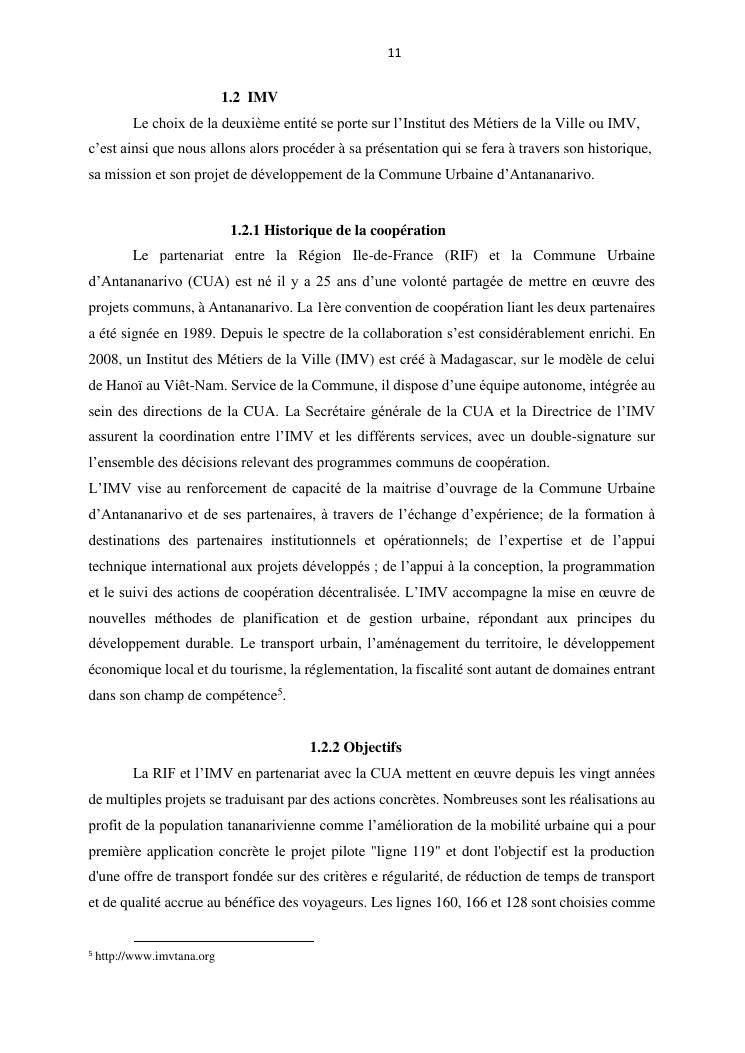 11

1.2 IMV

Le choix de la deuxième entité se porte sur l'Institut des Métiers de la Ville ou IMV, c'est ainsi que nous allons alors procéder à sa présentation qui se fera à travers son historique, sa mission et son projet de développement de la Commune Urbaine d'Antananarivo.

1.2.1 Historique de la coopération

Le partenariat entre la Région Ile-de-France (RIF) et la Commune Urbaine d'Antananarivo (CUA) est né il y a 25 ans d'une volonté partagée de mettre en œuvre des projets communs, à Antananarivo. La 1ère convention de coopération liant les deux partenaires a été signée en 1989. Depuis le spectre de la collaboration s'est considérablement enrichi. En 2008, un Institut des Métiers de la Ville (IMV) est créé à Madagascar, sur le modèle de celui de Hanoï au Viêt-Nam. Service de la Commune, il dispose d'une équipe autonome, intégrée au sein des directions de la CUA. La Secrétaire générale de la CUA et la Directrice de l'IMV assurent la coordination entre l'IMV et les différents services, avec un double-signature sur l'ensemble des décisions relevant des programmes communs de coopération.
L'IMV vise au renforcement de capacité de la maitrise d'ouvrage de la Commune Urbaine d'Antananarivo et de ses partenaires, à travers de l'échange d'expérience; de la formation à destinations des partenaires institutionnels et opérationnels; de l'expertise et de l'appui technique international aux projets développés ; de l'appui à la conception, la programmation et le suivi des actions de coopération décentralisée. L'IMV accompagne la mise en œuvre de nouvelles méthodes de planification et de gestion urbaine, répondant aux principes du développement durable. Le transport urbain, l'aménagement du territoire, le développement économique local et du tourisme, la réglementation, la fiscalité sont autant de domaines entrant dans son champ de compétence$^5$.

1.2.2 Objectifs

La RIF et l'IMV en partenariat avec la CUA mettent en œuvre depuis les vingt années de multiples projets se traduisant par des actions concrètes. Nombreuses sont les réalisations au profit de la population tananarivienne comme l'amélioration de la mobilité urbaine qui a pour première application concrète le projet pilote "ligne 119" et dont l'objectif est la production d'une offre de transport fondée sur des critères e régularité, de réduction de temps de transport et de qualité accrue au bénéfice des voyageurs. Les lignes 160, 166 et 128 sont choisies comme

$^5$ http://www.imvtana.org